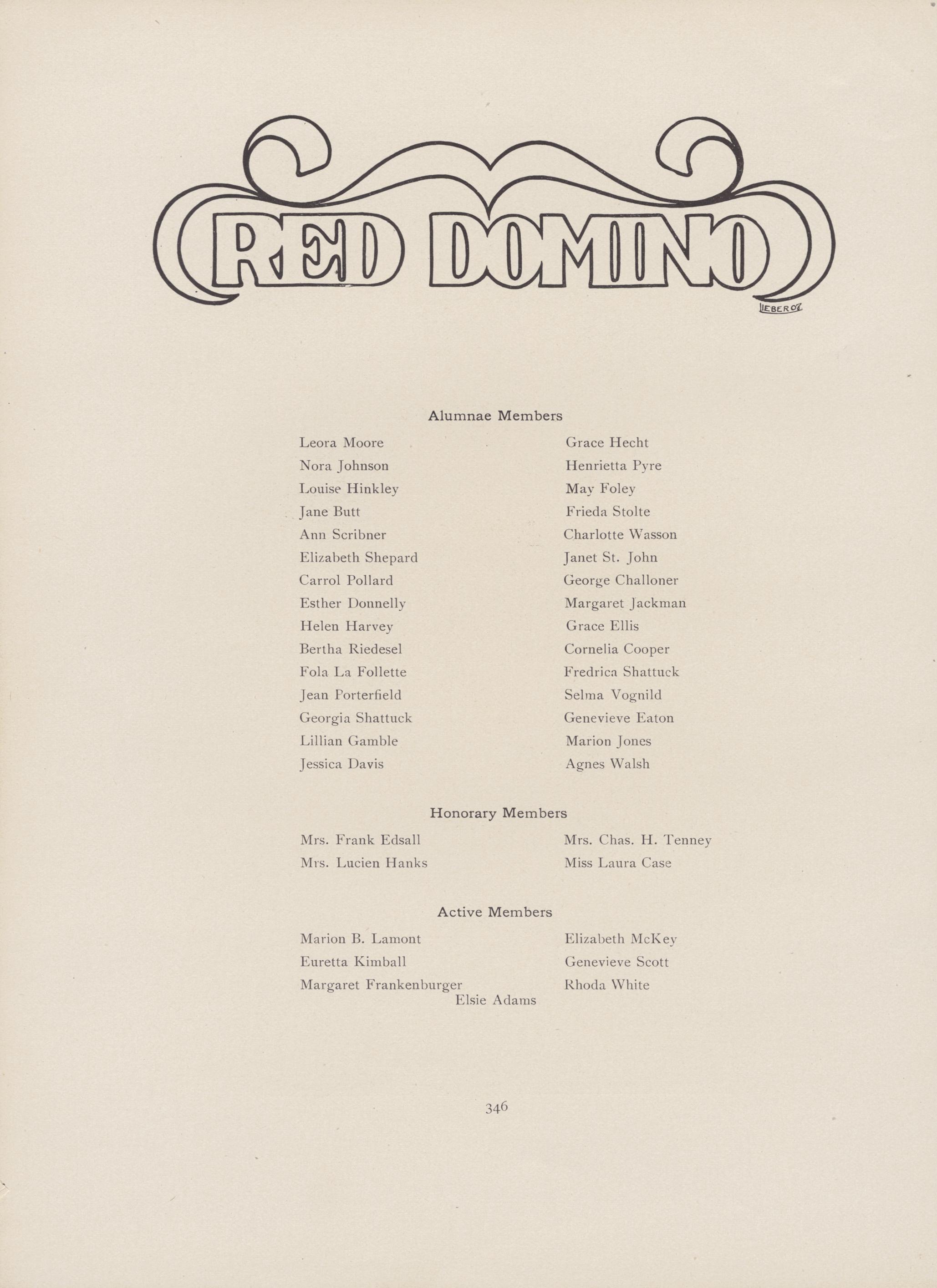 RED DOMINO

LIEBER 07

Alumnae Members

Leora Moore
Nora Johnson
Louise Hinkley
Jane Butt
Ann Scribner
Elizabeth Shepard
Carrol Pollard
Esther Donnelly
Helen Harvey
Bertha Riedesel
Fola La Follette
Jean Porterfield
Georgia Shattuck
Lillian Gamble
Jessica Davis

Grace Hecht
Henrietta Pyre
May Foley
Frieda Stolte
Charlotte Wasson
Janet St. John
George Challoner
Margaret Jackman
Grace Ellis
Cornelia Cooper
Fredrica Shattuck
Selma Vognild
Genevieve Eaton
Marion Jones
Agnes Walsh

Honorary Members

Mrs. Frank Edsall
Mrs. Lucien Hanks

Mrs. Chas. H. Tenney
Miss Laura Case

Active Members

Marion B. Lamont
Euretta Kimball
Margaret Frankenburger

Elizabeth McKey
Genevieve Scott
Rhoda White

Elsie Adams

346